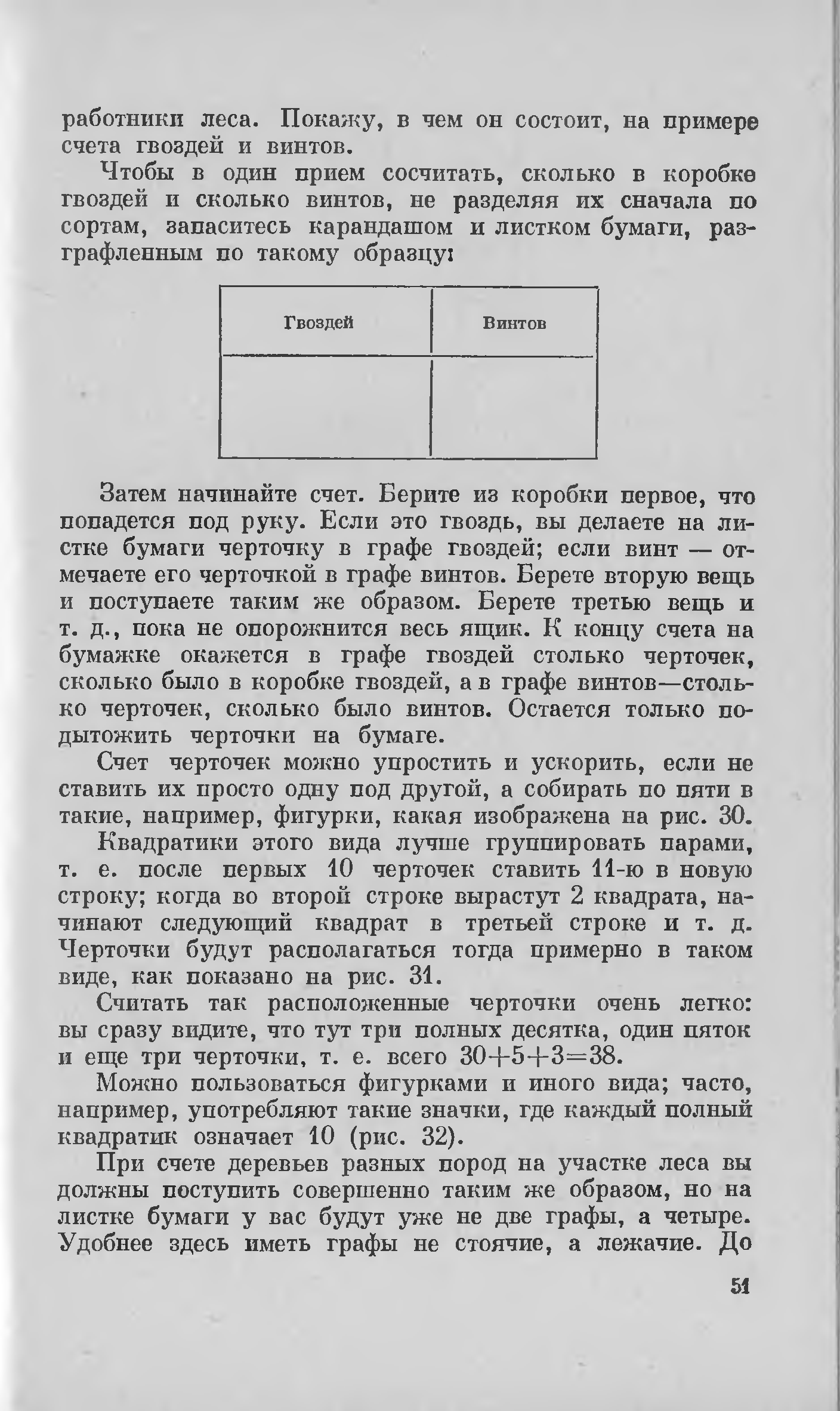 работники леса. Покажу, в чем он состоит, на примере счета гвоздей и винтов.

Чтобы в один прием сосчитать, сколько в коробке гвоздей и сколько винтов, не разделяя их сначала по сортам, запаситесь карандашом и листком бумаги, разграфленным по такому образцу:

| Гвоздей | Винтов |
|---|---|
| | |

Затем начинайте счет. Берите из коробки первое, что попадется под руку. Если это гвоздь, вы делаете на листке бумаги черточку в графе гвоздей; если винт — отмечаете его черточкой в графе винтов. Берете вторую вещь и поступаете таким же образом. Берете третью вещь и т. д., пока не опорожнится весь ящик. К концу счета на бумажке окажется в графе гвоздей столько черточек, сколько было в коробке гвоздей, а в графе винтов—столько черточек, сколько было винтов. Остается только подытожить черточки на бумаге.

Счет черточек можно упростить и ускорить, если не ставить их просто одну под другой, а собирать по пяти в такие, например, фигурки, какая изображена на рис. 30.

Квадратики этого вида лучше группировать парами, т. е. после первых 10 черточек ставить 11-ю в новую строку; когда во второй строке вырастут 2 квадрата, начинают следующий квадрат в третьей строке и т. д. Черточки будут располагаться тогда примерно в таком виде, как показано на рис. 31.

Считать так расположенные черточки очень легко: вы сразу видите, что тут три полных десятка, один пяток и еще три черточки, т. е. всего $30+5+3=38$.

Можно пользоваться фигурками и иного вида; часто, например, употребляют такие значки, где каждый полный квадратик означает 10 (рис. 32).

При счете деревьев разных пород на участке леса вы должны поступить совершенно таким же образом, но на листке бумаги у вас будут уже не две графы, а четыре. Удобнее здесь иметь графы не стоячие, а лежачие. До

51